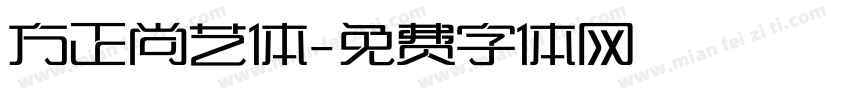 方正尚艺体-免费字体网

www.mian fei zi ti.com